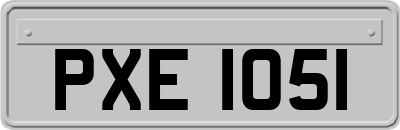 PXE 1051